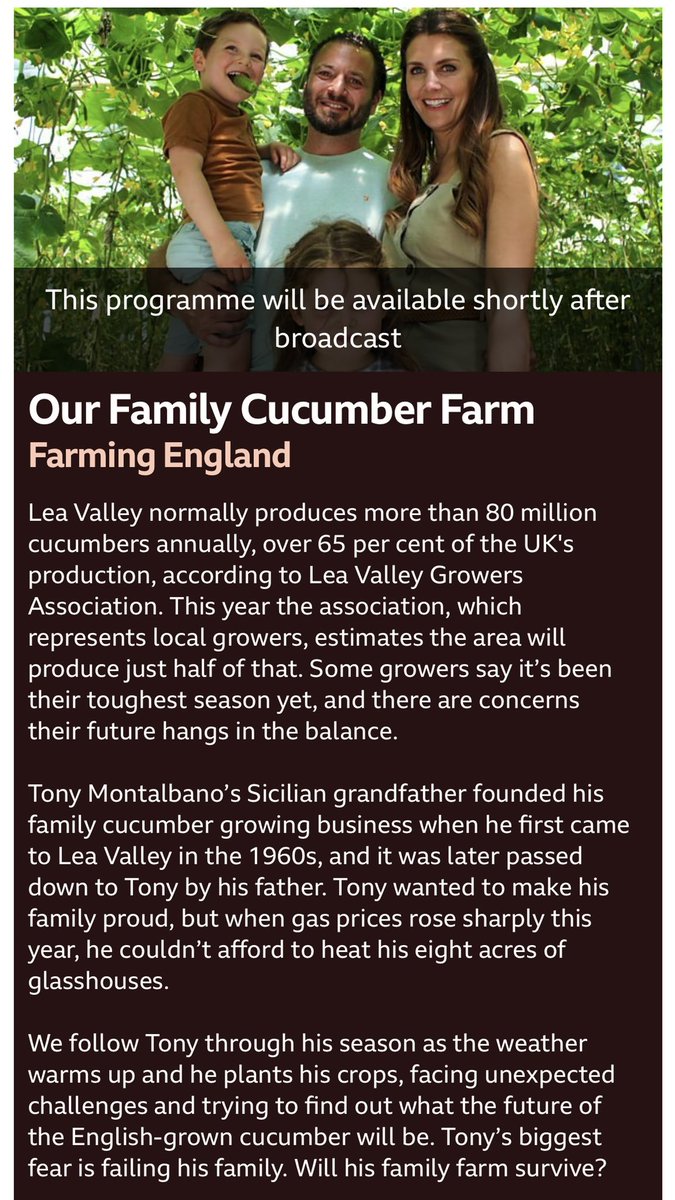 This programme will be available shortly after broadcast

Our Family Cucumber Farm
Farming England

Lea Valley normally produces more than 80 million cucumbers annually, over 65 per cent of the UK's production, according to Lea Valley Growers Association. This year the association, which represents local growers, estimates the area will produce just half of that. Some growers say it's been their toughest season yet, and there are concerns their future hangs in the balance.

Tony Montalbano's Sicilian grandfather founded his family cucumber growing business when he first came to Lea Valley in the 1960s, and it was later passed down to Tony by his father. Tony wanted to make his family proud, but when gas prices rose sharply this year, he couldn't afford to heat his eight acres of glasshouses.

We follow Tony through his season as the weather warms up and he plants his crops, facing unexpected challenges and trying to find out what the future of the English-grown cucumber will be. Tony's biggest fear is failing his family. Will his family farm survive?